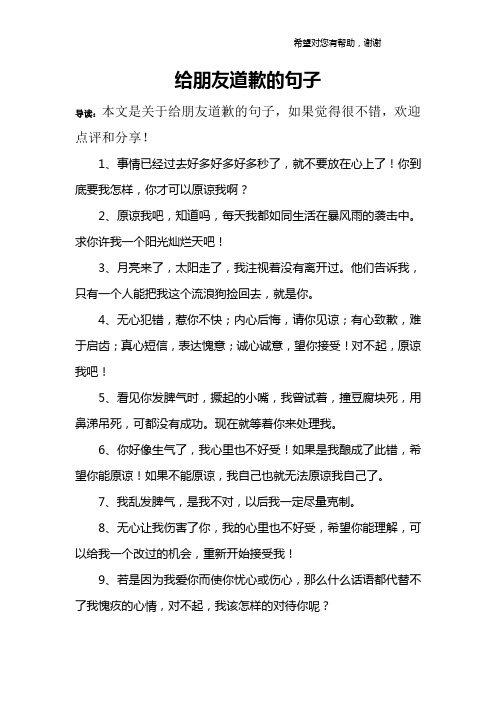 希望对您有帮助，谢谢

给朋友道歉的句子

导读：本文是关于给朋友道歉的句子，如果觉得很不错，欢迎点评和分享！

1、事情已经过去好多好多好多秒了，就不要放在心上了！你到底要我怎样，你才可以原谅我啊？

2、原谅我吧，知道吗，每天我都如同生活在暴风雨的袭击中。求你许我一个阳光灿烂天吧！

3、月亮来了，太阳走了，我注视着没有离开过。他们告诉我，只有一个人能把我这个流浪狗捡回去，就是你。

4、无心犯错，惹你不快；内心后悔，请你见谅；有心致歉，难于启齿；真心短信，表达愧意；诚心诚意，望你接受！对不起，原谅我吧！

5、看见你发脾气时，撅起的小嘴，我曾试着，撞豆腐块死，用鼻涕吊死，可都没有成功。现在就等着你来处理我。

6、你好像生气了，我心里也不好受！如果是我酿成了此错，希望你能原谅！如果不能原谅，我自己也就无法原谅我自己了。

7、我乱发脾气，是我不对，以后我一定尽量克制。

8、无心让我伤害了你，我的心里也不好受，希望你能理解，可以给我一个改过的机会，重新开始接受我！

9、若是因为我爱你而使你忧心或伤心，那么什么话语都代替不了我愧疚的心情，对不起，我该怎样的对待你呢？